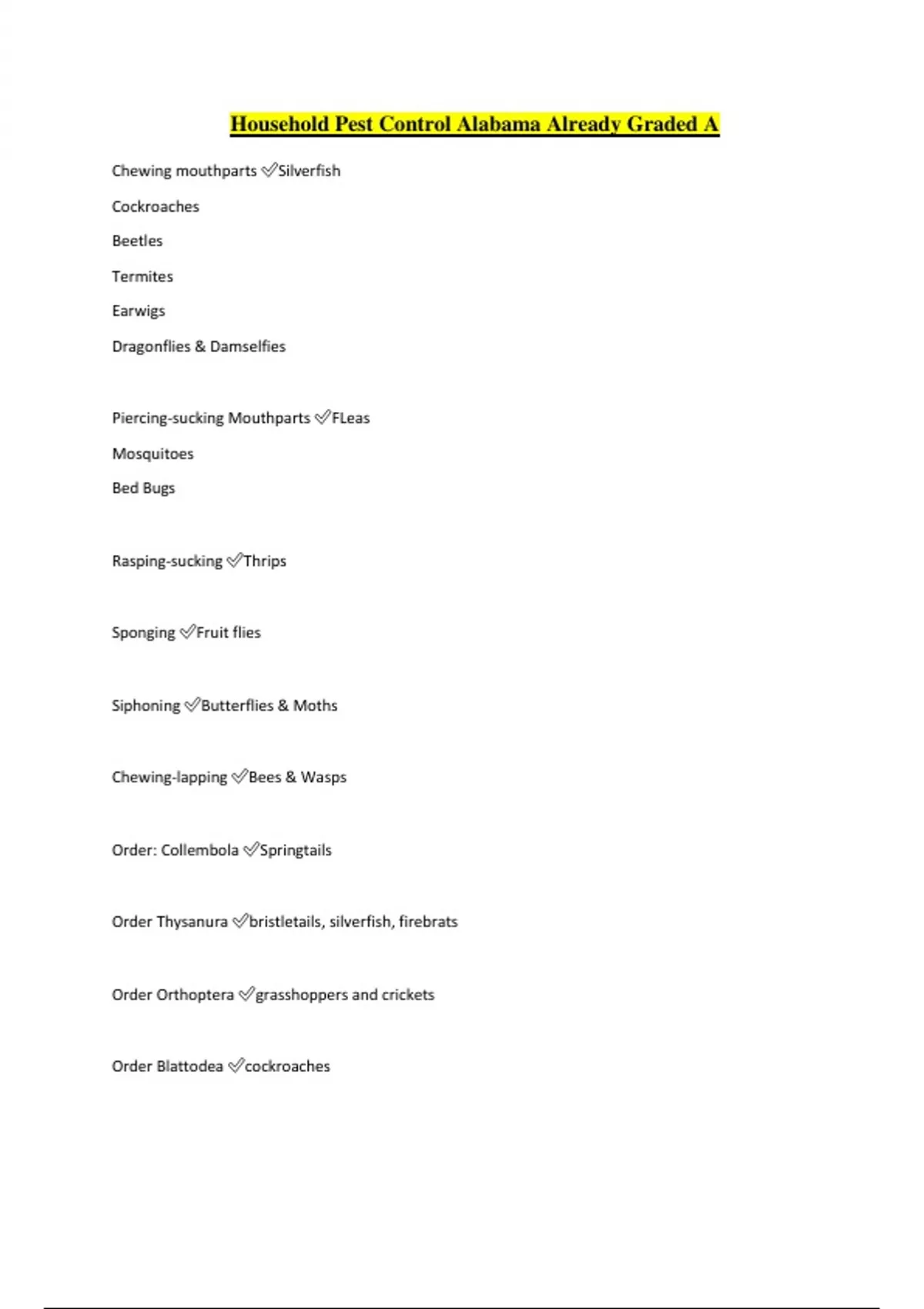 Household Pest Control Alabama Already Graded A

Chewing mouthparts ✅Silverfish

Cockroaches

Beetles

Termites

Earwigs

Dragonflies & Damselfies

Piercing-sucking Mouthparts ✅FLeas

Mosquitoes

Bed Bugs

Rasping-sucking ✅Thrips

Sponging ✅Fruit flies

Siphoning ✅Butterflies & Moths

Chewing-lapping ✅Bees & Wasps

Order: Collembola ✅Springtails

Order Thysanura ✅bristletails, silverfish, firebrats

Order Orthoptera ✅grasshoppers and crickets

Order Blattodea ✅cockroaches